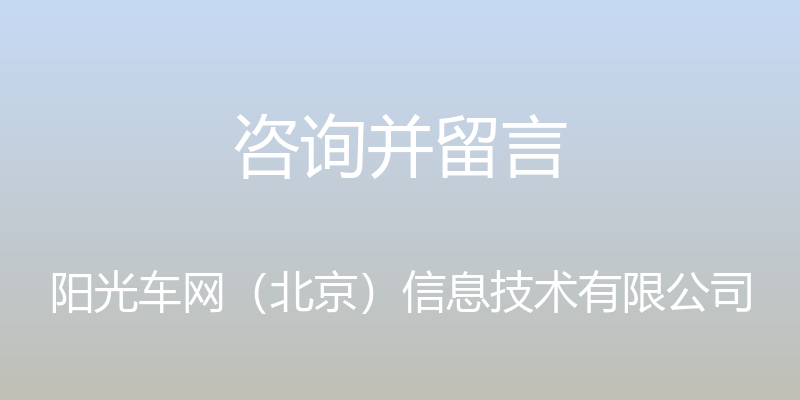 咨询并留言

阳光车网（北京）信息技术有限公司